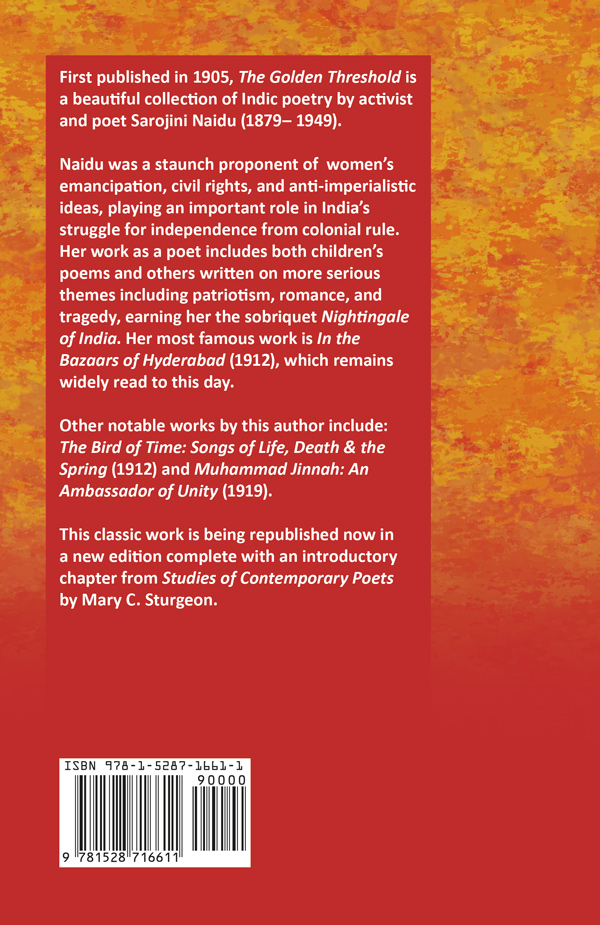 First published in 1905, The Golden Threshold is a beautiful collection of Indic poetry by activist and poet Sarojini Naidu (1879– 1949).

Naidu was a staunch proponent of women's emancipation, civil rights, and anti-imperialistic ideas, playing an important role in India's struggle for independence from colonial rule. Her work as a poet includes both children's poems and others written on more serious themes including patriotism, romance, and tragedy, earning her the sobriquet Nightingale of India. Her most famous work is In the Bazaars of Hyderabad (1912), which remains widely read to this day.

Other notable works by this author include: The Bird of Time: Songs of Life, Death & the Spring (1912) and Muhammad Jinnah: An Ambassador of Unity (1919).

This classic work is being republished now in a new edition complete with an introductory chapter from Studies of Contemporary Poets by Mary C. Sturgeon.

ISBN 978-1-5287-1661-1
90000
9 781528 716611